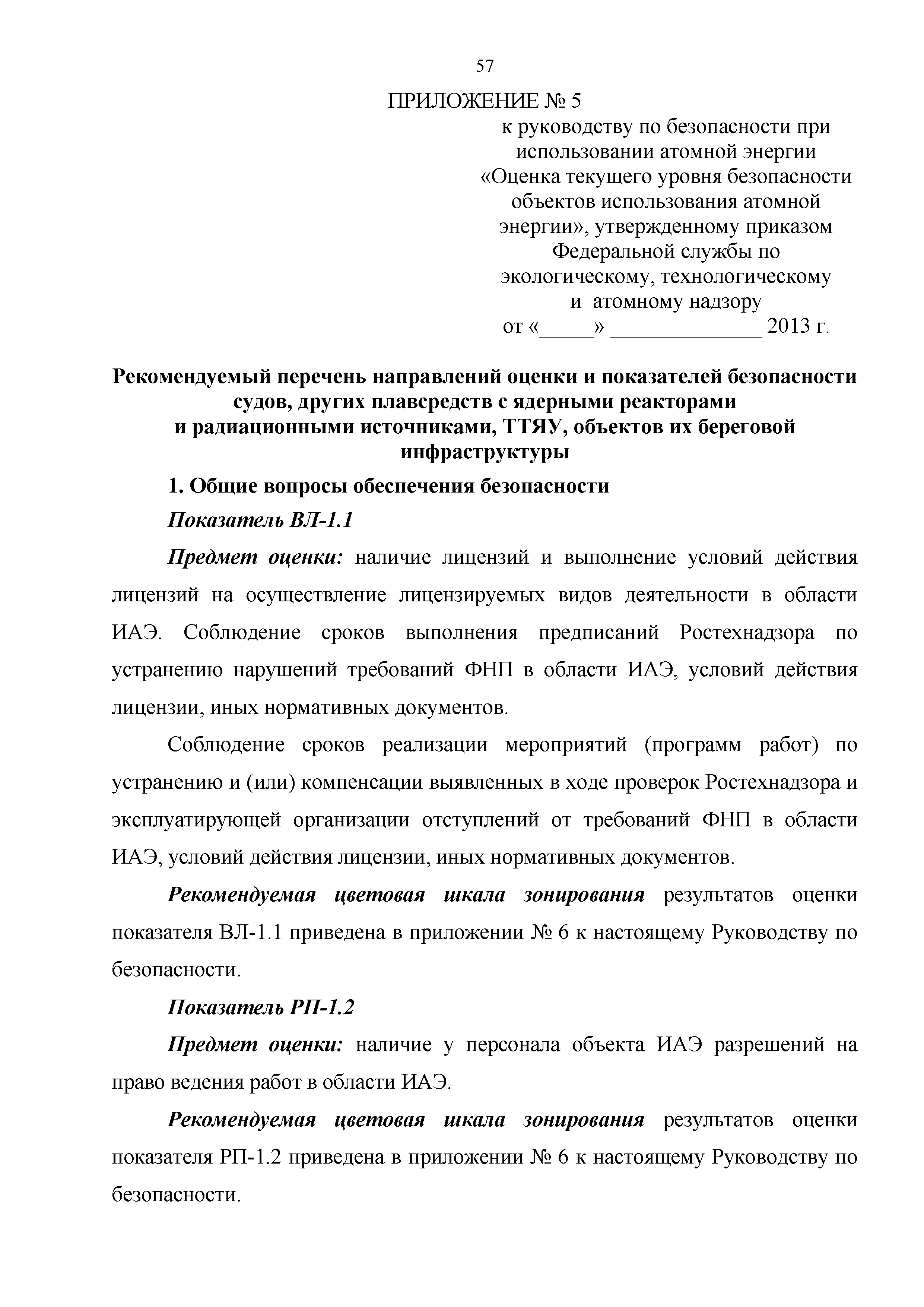 57

ПРИЛОЖЕНИЕ № 5
к руководству по безопасности при использовании атомной энергии «Оценка текущего уровня безопасности объектов использования атомной энергии», утвержденному приказом Федеральной службы по экологическому, технологическому и атомному надзору
от «_____» ______________ 2013 г.

Рекомендуемый перечень направлений оценки и показателей безопасности судов, других плавсредств с ядерными реакторами и радиационными источниками, ТТЯУ, объектов их береговой инфраструктуры

1. Общие вопросы обеспечения безопасности

Показатель ВЛ-1.1

Предмет оценки: наличие лицензий и выполнение условий действия лицензий на осуществление лицензируемых видов деятельности в области ИАЭ. Соблюдение сроков выполнения предписаний Ростехнадзора по устранению нарушений требований ФНП в области ИАЭ, условий действия лицензии, иных нормативных документов.

Соблюдение сроков реализации мероприятий (программ работ) по устранению и (или) компенсации выявленных в ходе проверок Ростехнадзора и эксплуатирующей организации отступлений от требований ФНП в области ИАЭ, условий действия лицензии, иных нормативных документов.

Рекомендуемая цветовая шкала зонирования результатов оценки показателя ВЛ-1.1 приведена в приложении № 6 к настоящему Руководству по безопасности.

Показатель РП-1.2

Предмет оценки: наличие у персонала объекта ИАЭ разрешений на право ведения работ в области ИАЭ.

Рекомендуемая цветовая шкала зонирования результатов оценки показателя РП-1.2 приведена в приложении № 6 к настоящему Руководству по безопасности.